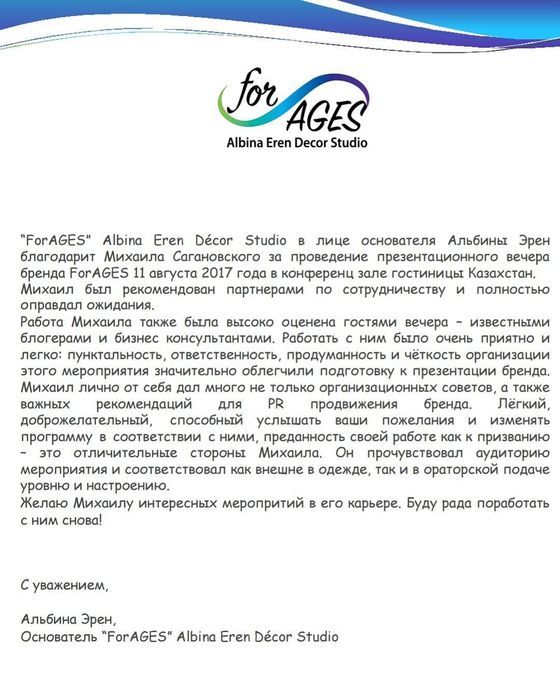 for AGES
Albina Eren Decor Studio

"ForAGES" Albina Eren Décor Studio в лице основателя Альбины Эрен благодарит Михаила Сагановского за проведение презентационного вечера бренда ForAGES 11 августа 2017 года в конференц зале гостиницы Казахстан.
Михаил был рекомендован партнерами по сотрудничеству и полностью оправдал ожидания.
Работа Михаила также была высоко оценена гостями вечера – известными блогерами и бизнес консультантами. Работать с ним было очень приятно и легко: пунктальность, ответственность, продуманность и чёткость организации этого мероприятия значительно облегчили подготовку к презентации бренда.
Михаил лично от себя дал много не только организационных советов, а также важных рекомендаций для PR продвижения бренда. Лёгкий, доброжелательный, способный услышать ваши пожелания и изменять программу в соответствии с ними, преданность своей работе как к призванию – это отличительные стороны Михаила. Он прочувствовал аудиторию мероприятия и соответствовал как внешне в одежде, так и в ораторской подаче уровню и настроению.
Желаю Михаилу интересных меропритий в его карьере. Буду рада поработать с ним снова!

С уважением,

Альбина Эрен,
Основатель "ForAGES" Albina Eren Décor Studio